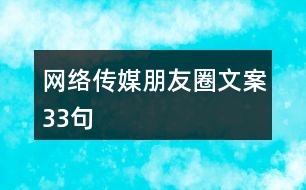 网络传媒朋友圈文案33句